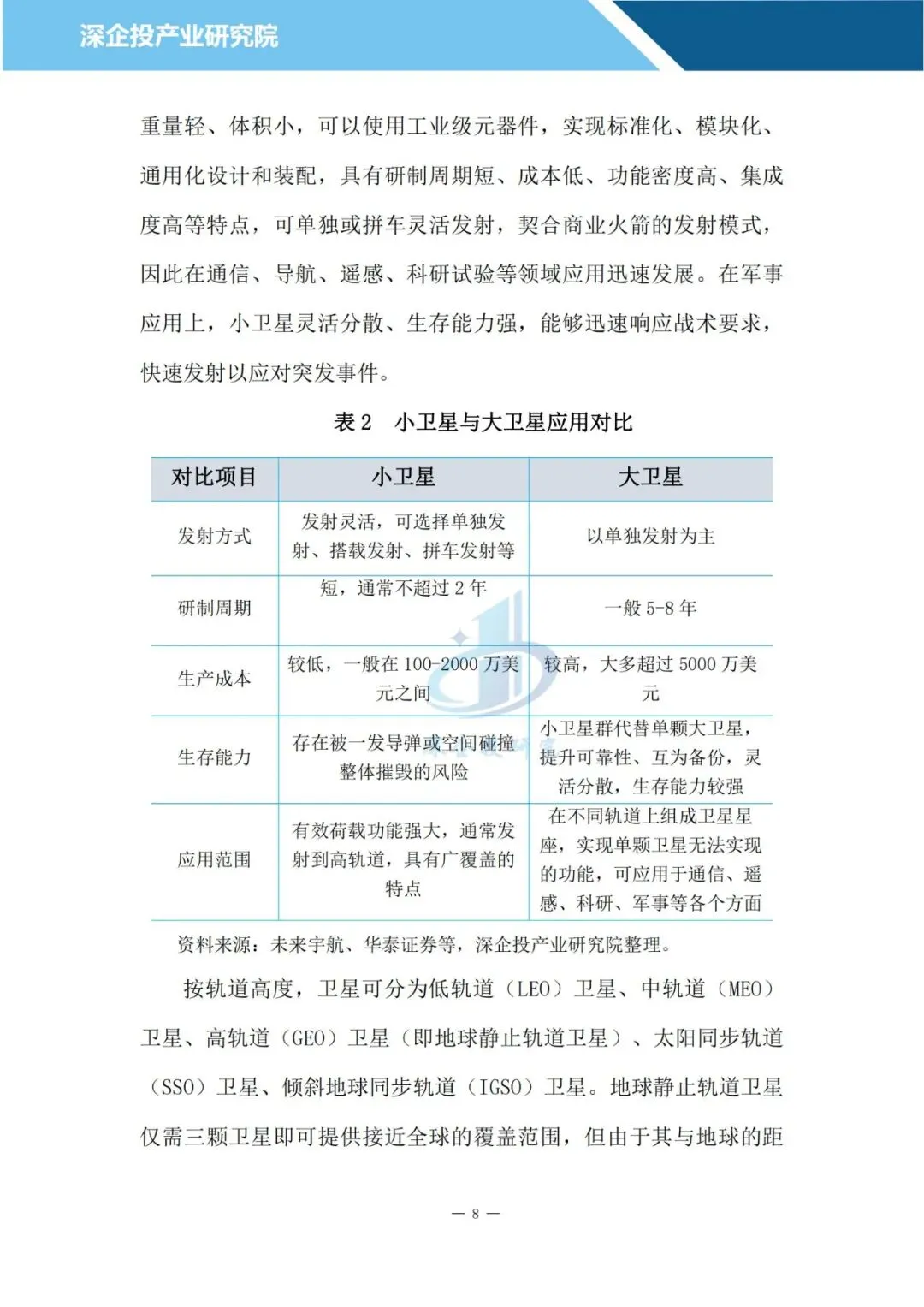 深企投产业研究院

重量轻、体积小，可以使用工业级元器件，实现标准化、模块化、通用化设计和装配，具有研制周期短、成本低、功能密度高、集成度高等特点，可单独或拼车灵活发射，契合商业火箭的发射模式，因此在通信、导航、遥感、科研试验等领域应用迅速发展。在军事应用上，小卫星灵活分散、生存能力强，能够迅速响应战术要求，快速发射以应对突发事件。

表 2　小卫星与大卫星应用对比

| 对比项目 | 小卫星 | 大卫星 |
|---|---|---|
| 发射方式 | 发射灵活，可选择单独发射、搭载发射、拼车发射等 | 以单独发射为主 |
| 研制周期 | 短，通常不超过 2 年 | 一般 5-8 年 |
| 生产成本 | 较低，一般在 100-2000 万美元之间 | 较高，大多超过 5000 万美元 |
| 生存能力 | 存在被一发导弹或空间碰撞整体摧毁的风险 | 小卫星群代替单颗大卫星，提升可靠性、互为备份，灵活分散，生存能力较强 |
| 应用范围 | 有效荷载功能强大，通常发射到高轨道，具有广覆盖的特点 | 在不同轨道上组成卫星星座，实现单颗卫星无法实现的功能，可应用于通信、遥感、科研、军事等各个方面 |

资料来源：未来宇航、华泰证券等，深企投产业研究院整理。

按轨道高度，卫星可分为低轨道（LEO）卫星、中轨道（MEO）卫星、高轨道（GEO）卫星（即地球静止轨道卫星）、太阳同步轨道（SSO）卫星、倾斜地球同步轨道（IGSO）卫星。地球静止轨道卫星仅需三颗卫星即可提供接近全球的覆盖范围，但由于其与地球的距

— 8 —